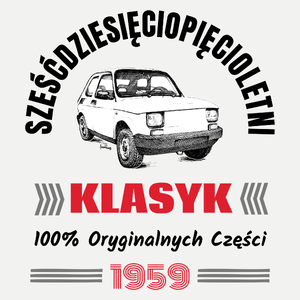 SZEŚĆDZIESIĘCIOPIĘCIOLETNI

KLASYK

100% Oryginalnych Części

1959